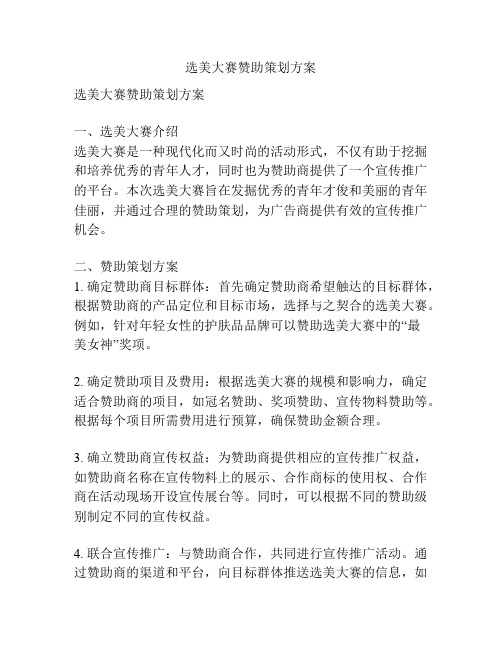 选美大赛赞助策划方案

选美大赛赞助策划方案

一、选美大赛介绍
选美大赛是一种现代化而又时尚的活动形式，不仅有助于挖掘和培养优秀的青年人才，同时也为赞助商提供了一个宣传推广的平台。本次选美大赛旨在发掘优秀的青年才俊和美丽的青年佳丽，并通过合理的赞助策划，为广告商提供有效的宣传推广机会。

二、赞助策划方案
1. 确定赞助商目标群体：首先确定赞助商希望触达的目标群体，根据赞助商的产品定位和目标市场，选择与之契合的选美大赛。例如，针对年轻女性的护肤品品牌可以赞助选美大赛中的“最美女神”奖项。

2. 确定赞助项目及费用：根据选美大赛的规模和影响力，确定适合赞助商的项目，如冠名赞助、奖项赞助、宣传物料赞助等。根据每个项目所需费用进行预算，确保赞助金额合理。

3. 确立赞助商宣传权益：为赞助商提供相应的宣传推广权益，如赞助商名称在宣传物料上的展示、合作商标的使用权、合作商在活动现场开设宣传展台等。同时，可以根据不同的赞助级别制定不同的宣传权益。

4. 联合宣传推广：与赞助商合作，共同进行宣传推广活动。通过赞助商的渠道和平台，向目标群体推送选美大赛的信息，如